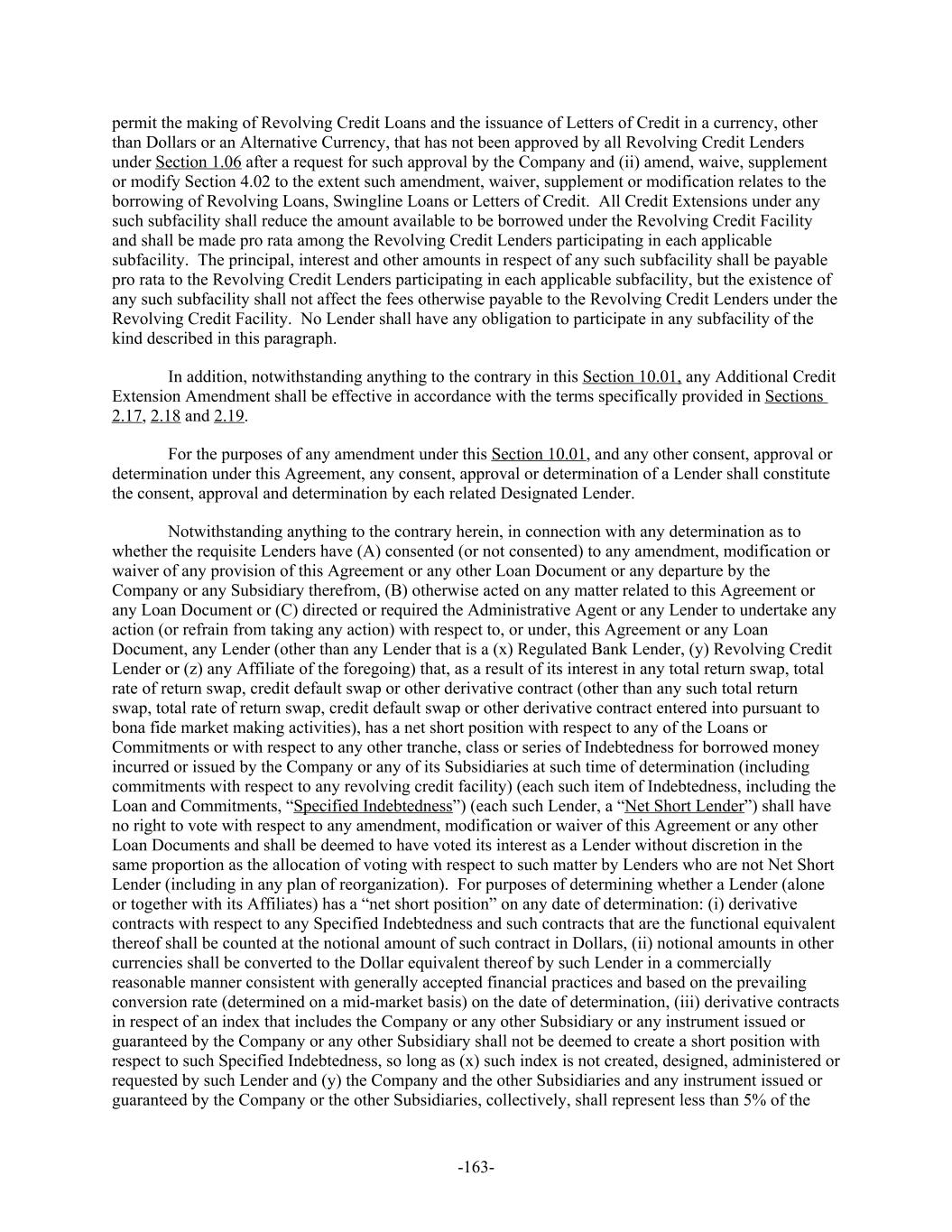 permit the making of Revolving Credit Loans and the issuance of Letters of Credit in a currency, other than Dollars or an Alternative Currency, that has not been approved by all Revolving Credit Lenders under Section 1.06 after a request for such approval by the Company and (ii) amend, waive, supplement or modify Section 4.02 to the extent such amendment, waiver, supplement or modification relates to the borrowing of Revolving Loans, Swingline Loans or Letters of Credit. All Credit Extensions under any such subfacility shall reduce the amount available to be borrowed under the Revolving Credit Facility and shall be made pro rata among the Revolving Credit Lenders participating in each applicable subfacility. The principal, interest and other amounts in respect of any such subfacility shall be payable pro rata to the Revolving Credit Lenders participating in each applicable subfacility, but the existence of any such subfacility shall not affect the fees otherwise payable to the Revolving Credit Lenders under the Revolving Credit Facility. No Lender shall have any obligation to participate in any subfacility of the kind described in this paragraph.

In addition, notwithstanding anything to the contrary in this Section 10.01, any Additional Credit Extension Amendment shall be effective in accordance with the terms specifically provided in Sections 2.17, 2.18 and 2.19.

For the purposes of any amendment under this Section 10.01, and any other consent, approval or determination under this Agreement, any consent, approval or determination of a Lender shall constitute the consent, approval and determination by each related Designated Lender.

Notwithstanding anything to the contrary herein, in connection with any determination as to whether the requisite Lenders have (A) consented (or not consented) to any amendment, modification or waiver of any provision of this Agreement or any other Loan Document or any departure by the Company or any Subsidiary therefrom, (B) otherwise acted on any matter related to this Agreement or any Loan Document or (C) directed or required the Administrative Agent or any Lender to undertake any action (or refrain from taking any action) with respect to, or under, this Agreement or any Loan Document, any Lender (other than any Lender that is a (x) Regulated Bank Lender, (y) Revolving Credit Lender or (z) any Affiliate of the foregoing) that, as a result of its interest in any total return swap, total rate of return swap, credit default swap or other derivative contract (other than any such total return swap, total rate of return swap, credit default swap or other derivative contract entered into pursuant to bona fide market making activities), has a net short position with respect to any of the Loans or Commitments or with respect to any other tranche, class or series of Indebtedness for borrowed money incurred or issued by the Company or any of its Subsidiaries at such time of determination (including commitments with respect to any revolving credit facility) (each such item of Indebtedness, including the Loan and Commitments, “Specified Indebtedness”) (each such Lender, a “Net Short Lender”) shall have no right to vote with respect to any amendment, modification or waiver of this Agreement or any other Loan Documents and shall be deemed to have voted its interest as a Lender without discretion in the same proportion as the allocation of voting with respect to such matter by Lenders who are not Net Short Lender (including in any plan of reorganization). For purposes of determining whether a Lender (alone or together with its Affiliates) has a “net short position” on any date of determination: (i) derivative contracts with respect to any Specified Indebtedness and such contracts that are the functional equivalent thereof shall be counted at the notional amount of such contract in Dollars, (ii) notional amounts in other currencies shall be converted to the Dollar equivalent thereof by such Lender in a commercially reasonable manner consistent with generally accepted financial practices and based on the prevailing conversion rate (determined on a mid-market basis) on the date of determination, (iii) derivative contracts in respect of an index that includes the Company or any other Subsidiary or any instrument issued or guaranteed by the Company or any other Subsidiary shall not be deemed to create a short position with respect to such Specified Indebtedness, so long as (x) such index is not created, designed, administered or requested by such Lender and (y) the Company and the other Subsidiaries and any instrument issued or guaranteed by the Company or the other Subsidiaries, collectively, shall represent less than 5% of the

-163-